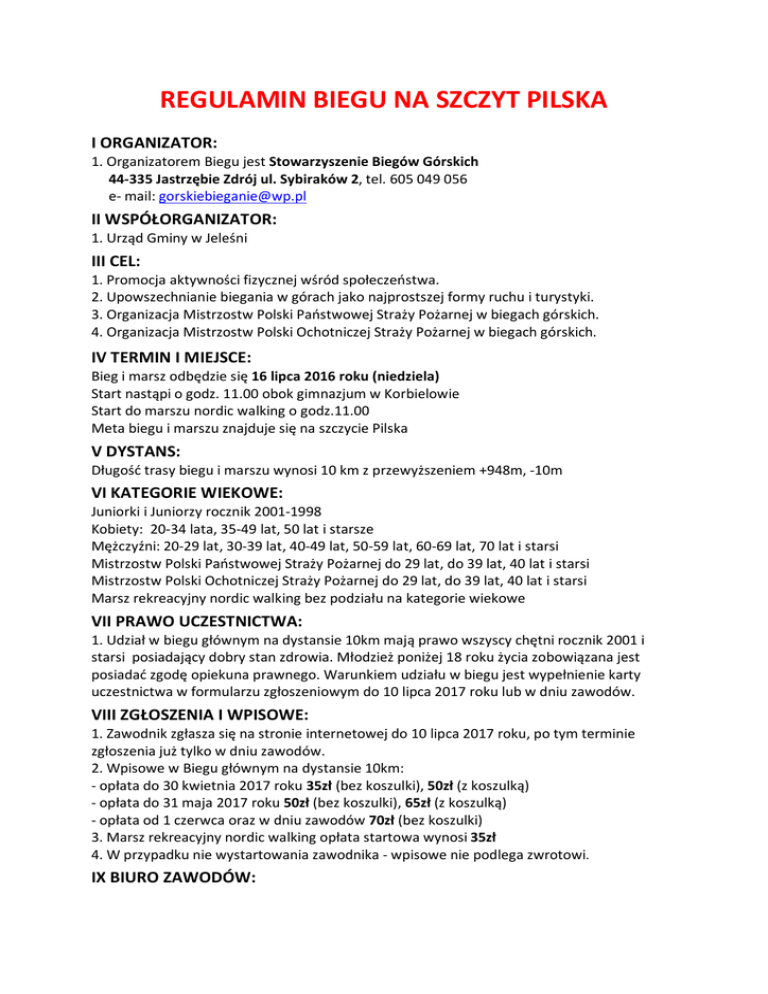 REGULAMIN BIEGU NA SZCZYT PILSKA

I ORGANIZATOR:

1. Organizatorem Biegu jest Stowarzyszenie Biegów Górskich
44-335 Jastrzębie Zdrój ul. Sybiraków 2, tel. 605 049 056
e- mail: gorskiebieganie@wp.pl

II WSPÓŁORGANIZATOR:

1. Urząd Gminy w Jeleśni

III CEL:

1. Promocja aktywności fizycznej wśród społeczeństwa.
2. Upowszechnianie biegania w górach jako najprostszej formy ruchu i turystyki.
3. Organizacja Mistrzostw Polski Państwowej Straży Pożarnej w biegach górskich.
4. Organizacja Mistrzostw Polski Ochotniczej Straży Pożarnej w biegach górskich.

IV TERMIN I MIEJSCE:

Bieg i marsz odbędzie się 16 lipca 2016 roku (niedziela)
Start nastąpi o godz. 11.00 obok gimnazjum w Korbielowie
Start do marszu nordic walking o godz.11.00
Meta biegu i marszu znajduje się na szczycie Pilska

V DYSTANS:

Długość trasy biegu i marszu wynosi 10 km z przewyższeniem +948m, -10m

VI KATEGORIE WIEKOWE:

Juniorki i Juniorzy rocznik 2001-1998
Kobiety: 20-34 lata, 35-49 lat, 50 lat i starsze
Mężczyźni: 20-29 lat, 30-39 lat, 40-49 lat, 50-59 lat, 60-69 lat, 70 lat i starsi
Mistrzostw Polski Państwowej Straży Pożarnej do 29 lat, do 39 lat, 40 lat i starsi
Mistrzostw Polski Ochotniczej Straży Pożarnej do 29 lat, do 39 lat, 40 lat i starsi
Marsz rekreacyjny nordic walking bez podziału na kategorie wiekowe

VII PRAWO UCZESTNICTWA:

1. Udział w biegu głównym na dystansie 10km mają prawo wszyscy chętni rocznik 2001 i starsi posiadający dobry stan zdrowia. Młodzież poniżej 18 roku życia zobowiązana jest posiadać zgodę opiekuna prawnego. Warunkiem udziału w biegu jest wypełnienie karty uczestnictwa w formularzu zgłoszeniowym do 10 lipca 2017 roku lub w dniu zawodów.

VIII ZGŁOSZENIA I WPISOWE:

1. Zawodnik zgłasza się na stronie internetowej do 10 lipca 2017 roku, po tym terminie zgłoszenia już tylko w dniu zawodów.
2. Wpisowe w Biegu głównym na dystansie 10km:
- opłata do 30 kwietnia 2017 roku 35zł (bez koszulki), 50zł (z koszulką)
- opłata do 31 maja 2017 roku 50zł (bez koszulki), 65zł (z koszulką)
- opłata od 1 czerwca oraz w dniu zawodów 70zł (bez koszulki)
3. Marsz rekreacyjny nordic walking opłata startowa wynosi 35zł
4. W przypadku nie wystartowania zawodnika - wpisowe nie podlega zwrotowi.

IX BIURO ZAWODÓW: